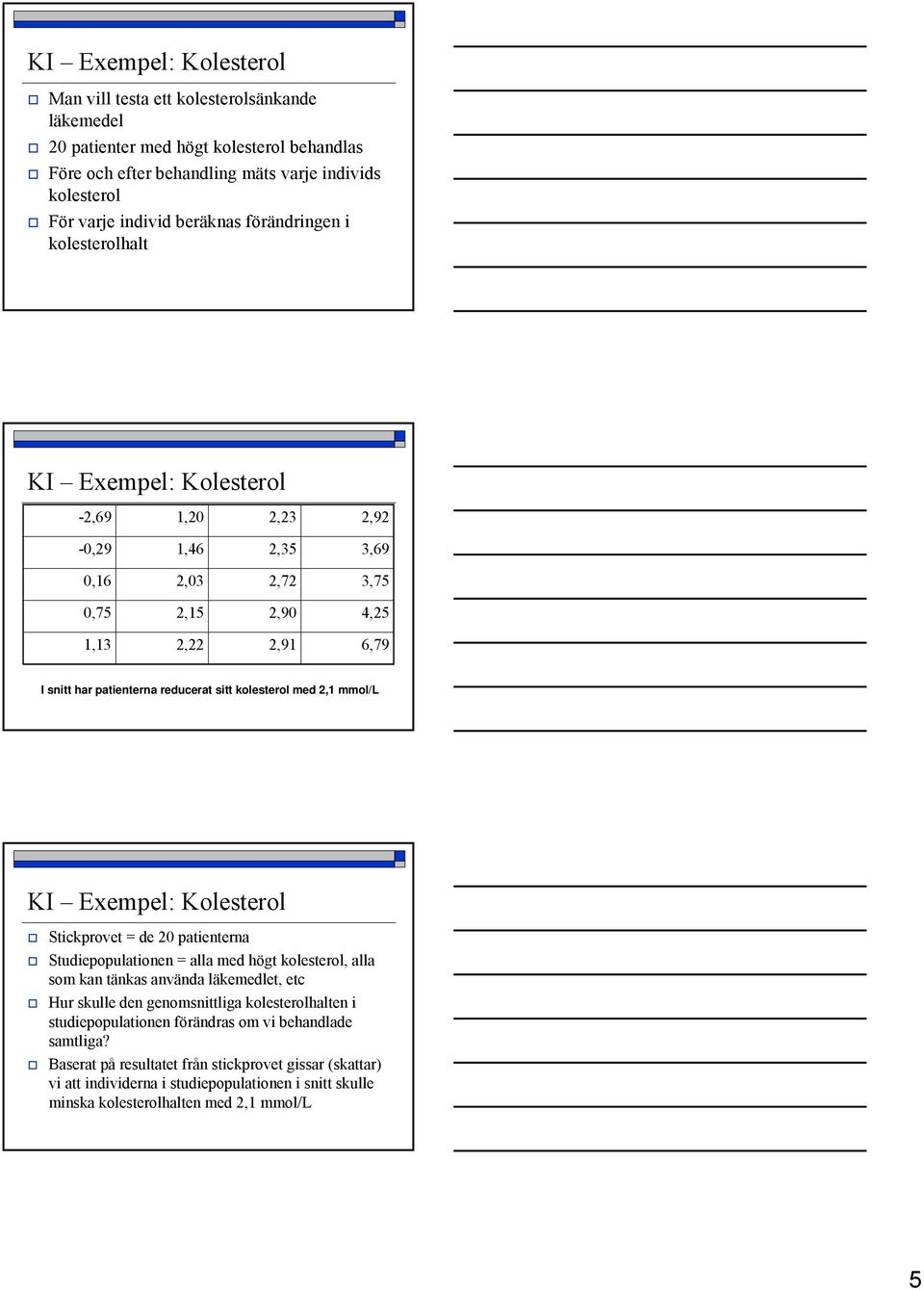 KI – Exempel: Kolesterol

Man vill testa ett kolesterolsänkande läkemedel

20 patienter med högt kolesterol behandlas

Före och efter behandling mäts varje individs kolesterol

För varje individ beräknas förändringen i kolesterolhalt

KI – Exempel: Kolesterol

| -2,69 | 1,20 | 2,23 | 2,92 |
|---|---|---|---|
| -0,29 | 1,46 | 2,35 | 3,69 |
| 0,16 | 2,03 | 2,72 | 3,75 |
| 0,75 | 2,15 | 2,90 | 4,25 |
| 1,13 | 2,22 | 2,91 | 6,79 |

I snitt har patienterna reducerat sitt kolesterol med 2,1 mmol/L

KI – Exempel: Kolesterol

Stickprovet = de 20 patienterna

Studiepopulationen = alla med högt kolesterol, alla som kan tänkas använda läkemedlet, etc

Hur skulle den genomsnittliga kolesterolhalten i studiepopulationen förändras om vi behandlade samtliga?

Baserat på resultatet från stickprovet gissar (skattar) vi att individerna i studiepopulationen i snitt skulle minska kolesterolhalten med 2,1 mmol/L

5